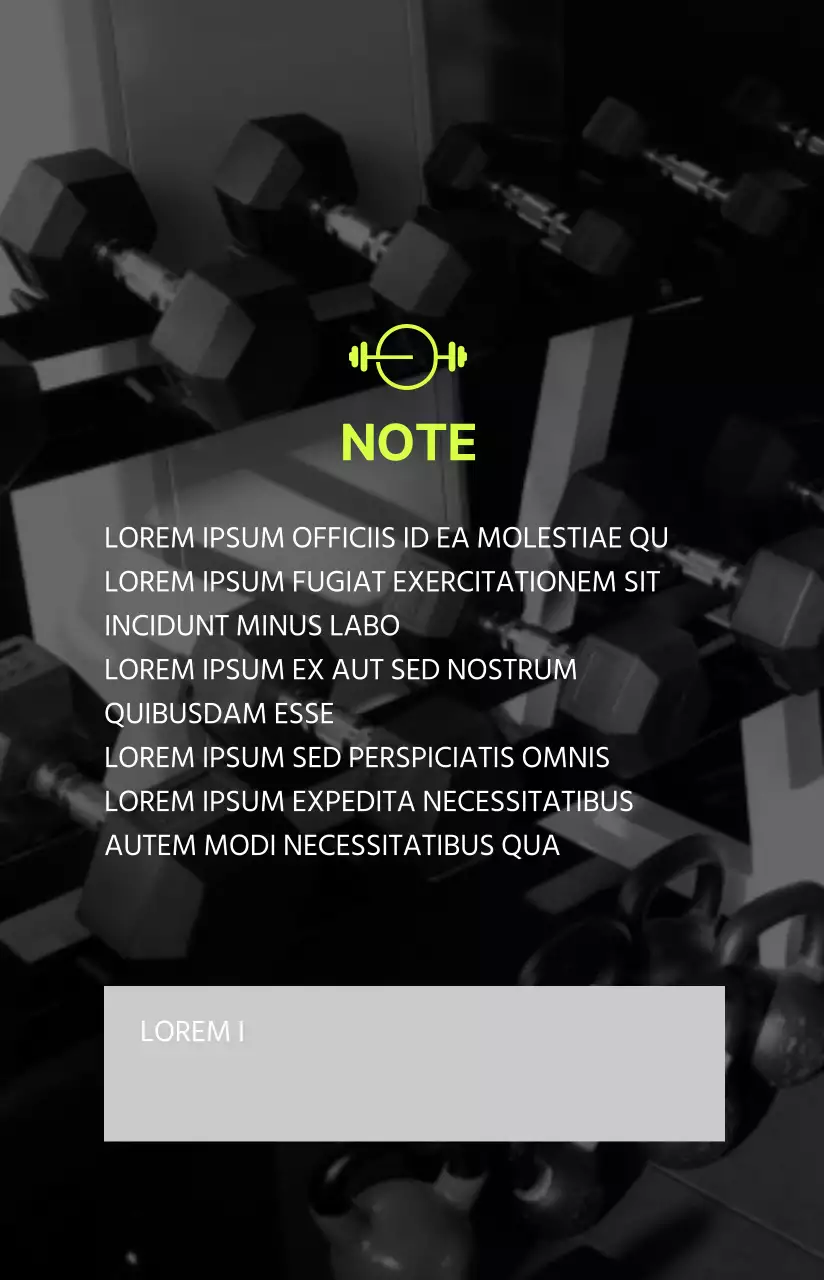 NOTE

LOREM IPSUM OFFICIIS ID EA MOLESTIAE QU
LOREM IPSUM FUGIAT EXERCITATIONEM SIT INCIDUNT MINUS LABO
LOREM IPSUM EX AUT SED NOSTRUM QUIBUSDAM ESSE
LOREM IPSUM SED PERSPICIATIS OMNIS
LOREM IPSUM EXPEDITA NECESSITATIBUS AUTEM MODI NECESSITATIBUS QUA

LOREM I